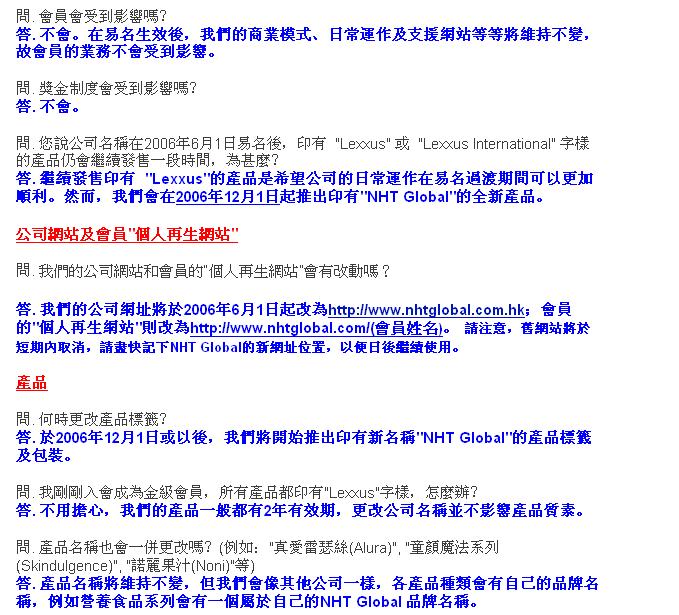 問. 會員會受到影響嗎?
答. 不會。在易名生效後，我們的商業模式、日常運作及支援網站等等將維持不變，故會員的業務不會受到影響。

問. 獎金制度會受到影響嗎?
答. 不會。

問. 您說公司名稱在2006年6月1日易名後，印有 "Lexxus" 或 "Lexxus International" 字樣的產品仍會繼續發售一段時間，為甚麼?
答. 繼續發售印有 "Lexxus"的產品是希望公司的日常運作在易名過渡期間可以更加順利。然而，我們會在2006年12月1日起推出印有"NHT Global"的全新產品。

公司網站及會員"個人再生網站"

問. 我們的公司網站和會員的"個人再生網站"會有改動嗎？

答. 我們的公司網址將於2006年6月1日起改為http://www.nhtglobal.com.hk；會員的"個人再生網站"則改為http://www.nhtglobal.com/(會員姓名)。 請注意，舊網站將於短期內取消，請盡快記下NHT Global的新網址位置，以便日後繼續使用。

產品

問. 何時更改產品標籤?
答. 於2006年12月1日或以後，我們將開始推出印有新名稱"NHT Global"的產品標籤及包裝。

問. 我剛剛入會成為金級會員，所有產品都印有"Lexxus"字樣，怎麼辦?
答. 不用擔心，我們的產品一般都有2年有效期，更改公司名稱並不影響產品質素。

問. 產品名稱也會一併更改嗎? (例如："真愛雷瑟絲(Alura)", "童顏魔法系列(Skindulgence)", "諾麗果汁(Noni)"等)
答. 產品名稱將維持不變，但我們會像其他公司一樣，各產品種類會有自己的品牌名稱，例如營養食品系列會有一個屬於自己的NHT Global 品牌名稱。